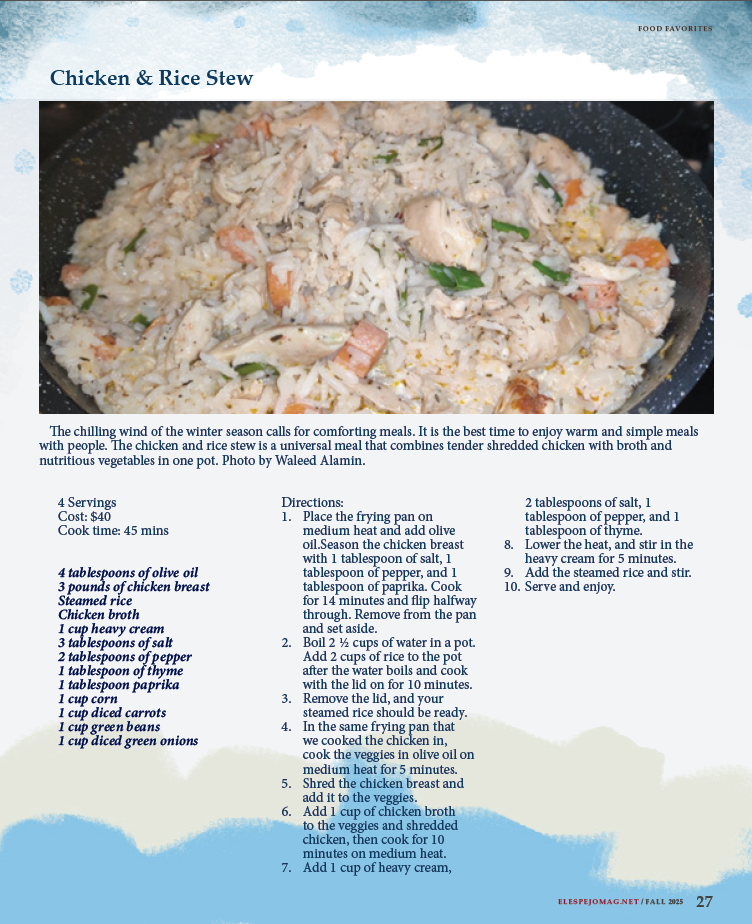 FOOD FAVORITES

Chicken & Rice Stew

The chilling wind of the winter season calls for comforting meals. It is the best time to enjoy warm and simple meals with people. The chicken and rice stew is a universal meal that combines tender shredded chicken with broth and nutritious vegetables in one pot. Photo by Waleed Alamin.

4 Servings
Cost: $40
Cook time: 45 mins

4 tablespoons of olive oil
3 pounds of chicken breast
Steamed rice
Chicken broth
1 cup heavy cream
3 tablespoons of salt
2 tablespoons of pepper
1 tablespoon of thyme
1 tablespoon paprika
1 cup corn
1 cup diced carrots
1 cup green beans
1 cup diced green onions

Directions:
1. Place the frying pan on medium heat and add olive oil.Season the chicken breast with 1 tablespoon of salt, 1 tablespoon of pepper, and 1 tablespoon of paprika. Cook for 14 minutes and flip halfway through. Remove from the pan and set aside.
2. Boil 2 ½ cups of water in a pot. Add 2 cups of rice to the pot after the water boils and cook with the lid on for 10 minutes.
3. Remove the lid, and your steamed rice should be ready.
4. In the same frying pan that we cooked the chicken in, cook the veggies in olive oil on medium heat for 5 minutes.
5. Shred the chicken breast and add it to the veggies.
6. Add 1 cup of chicken broth to the veggies and shredded chicken, then cook for 10 minutes on medium heat.
7. Add 1 cup of heavy cream, 2 tablespoons of salt, 1 tablespoon of pepper, and 1 tablespoon of thyme.
8. Lower the heat, and stir in the heavy cream for 5 minutes.
9. Add the steamed rice and stir.
10. Serve and enjoy.

ELESPEJOMAG.NET / FALL 2025 27